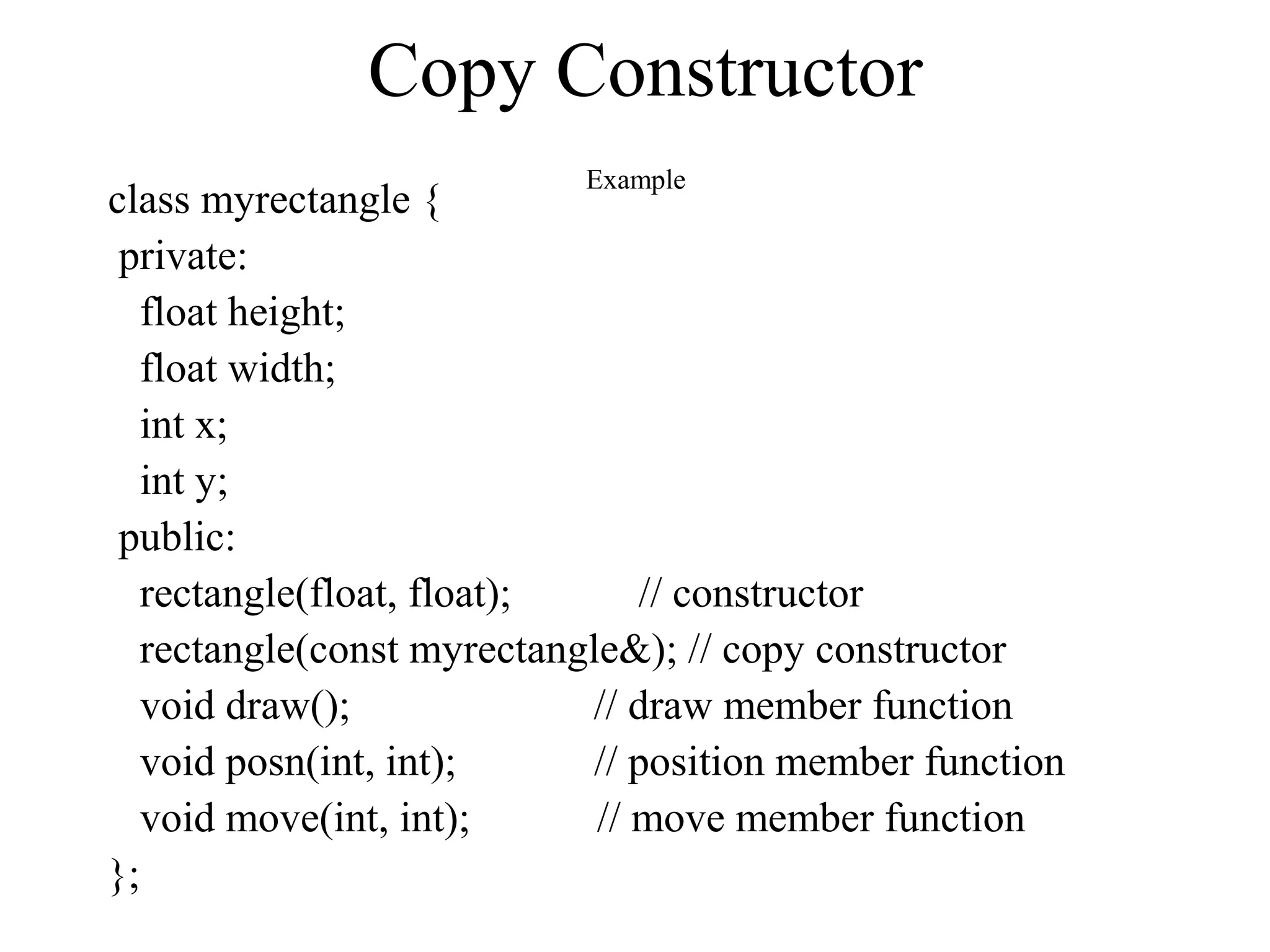 Copy Constructor

Example

class myrectangle {
 private:
   float height;
   float width;
   int x;
   int y;
 public:
   rectangle(float, float);            // constructor
   rectangle(const myrectangle&); // copy constructor
   void draw();                        // draw member function
   void posn(int, int);               // position member function
   void move(int, int);              // move member function
};